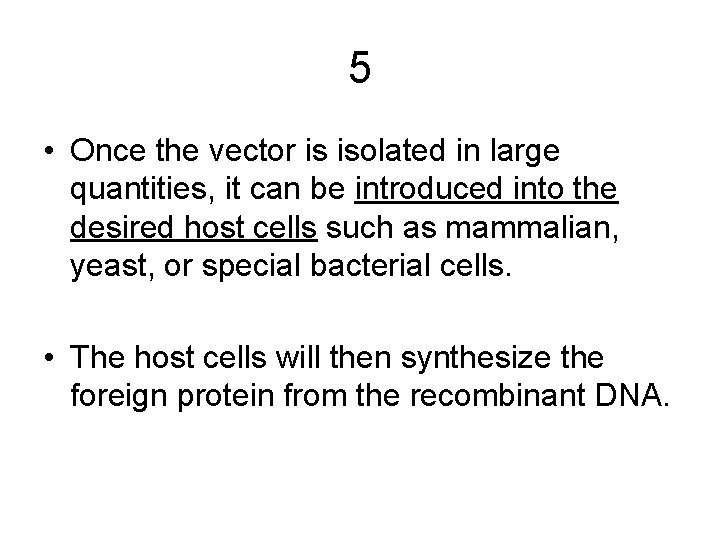 5

• Once the vector is isolated in large quantities, it can be introduced into the desired host cells such as mammalian, yeast, or special bacterial cells.

• The host cells will then synthesize the foreign protein from the recombinant DNA.